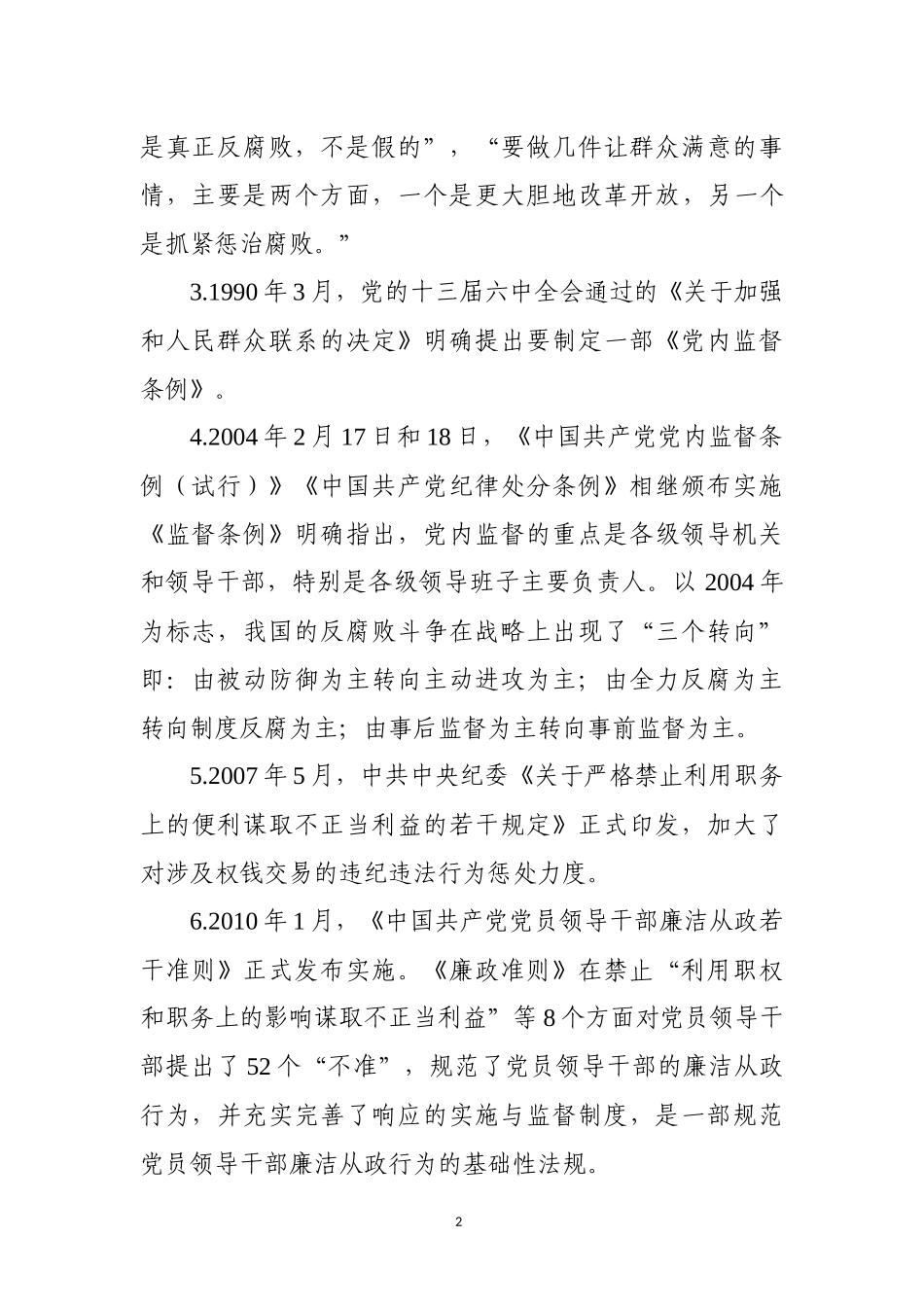 是真正反腐败，不是假的”，“要做几件让群众满意的事情，主要是两个方面，一个是更大胆地改革开放，另一个是抓紧惩治腐败。”

3.1990 年 3 月，党的十三届六中全会通过的《关于加强和人民群众联系的决定》明确提出要制定一部《党内监督条例》。

4.2004 年 2 月 17 日和 18 日，《中国共产党党内监督条例（试行）》《中国共产党纪律处分条例》相继颁布实施《监督条例》明确指出，党内监督的重点是各级领导机关和领导干部，特别是各级领导班子主要负责人。以 2004 年为标志，我国的反腐败斗争在战略上出现了“三个转向”即：由被动防御为主转向主动进攻为主；由全力反腐为主转向制度反腐为主；由事后监督为主转向事前监督为主。

5.2007 年 5 月，中共中央纪委《关于严格禁止利用职务上的便利谋取不正当利益的若干规定》正式印发，加大了对涉及权钱交易的违纪违法行为惩处力度。

6.2010 年 1 月，《中国共产党党员领导干部廉洁从政若干准则》正式发布实施。《廉政准则》在禁止“利用职权和职务上的影响谋取不正当利益”等 8 个方面对党员领导干部提出了 52 个“不准”，规范了党员领导干部的廉洁从政行为，并充实完善了响应的实施与监督制度，是一部规范党员领导干部廉洁从政行为的基础性法规。

2